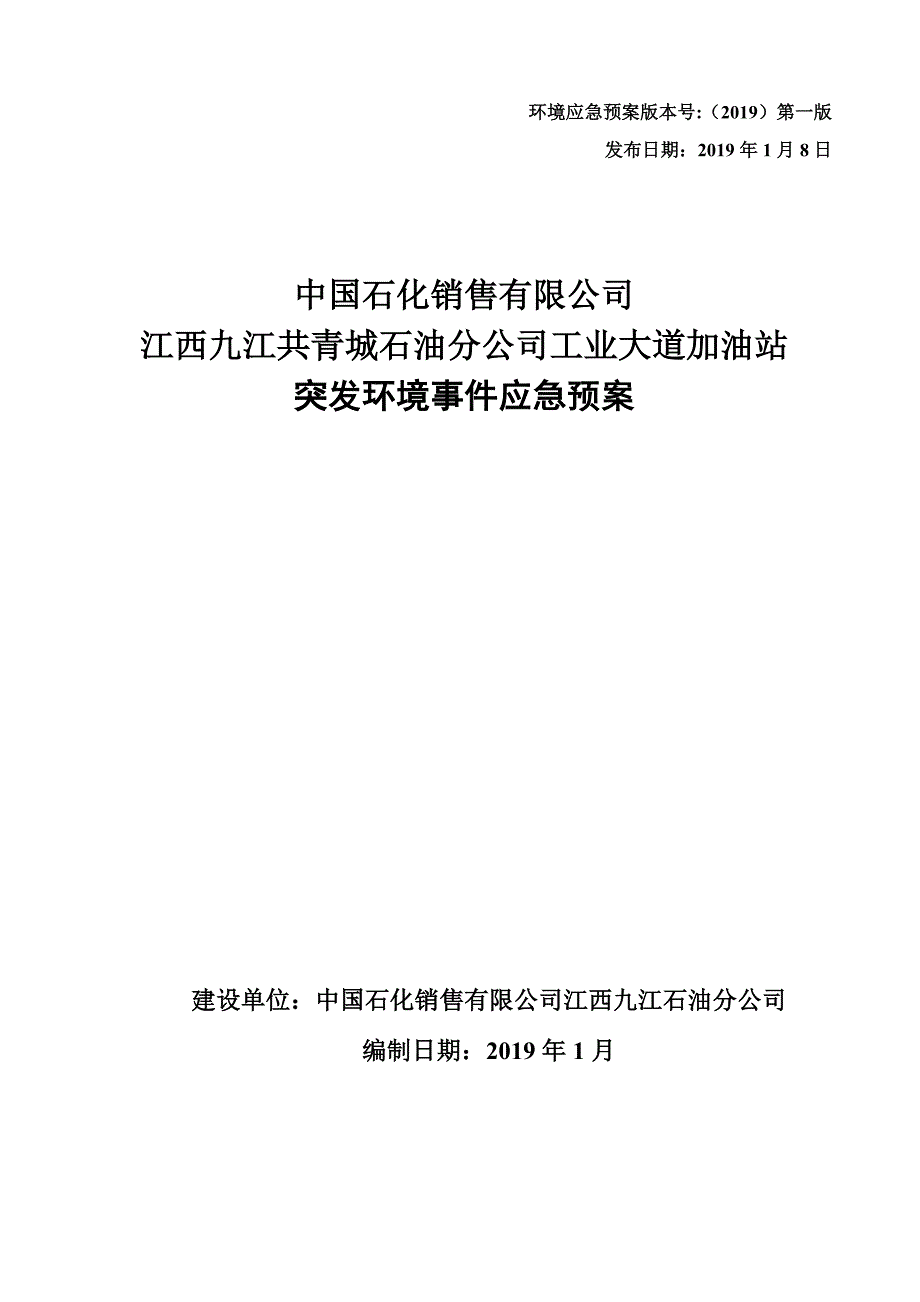 环境应急预案版本号:（2019）第一版
发布日期：2019 年 1 月 8 日

中国石化销售有限公司
江西九江共青城石油分公司工业大道加油站
突发环境事件应急预案

建设单位：中国石化销售有限公司江西九江石油分公司
编制日期：2019 年 1 月